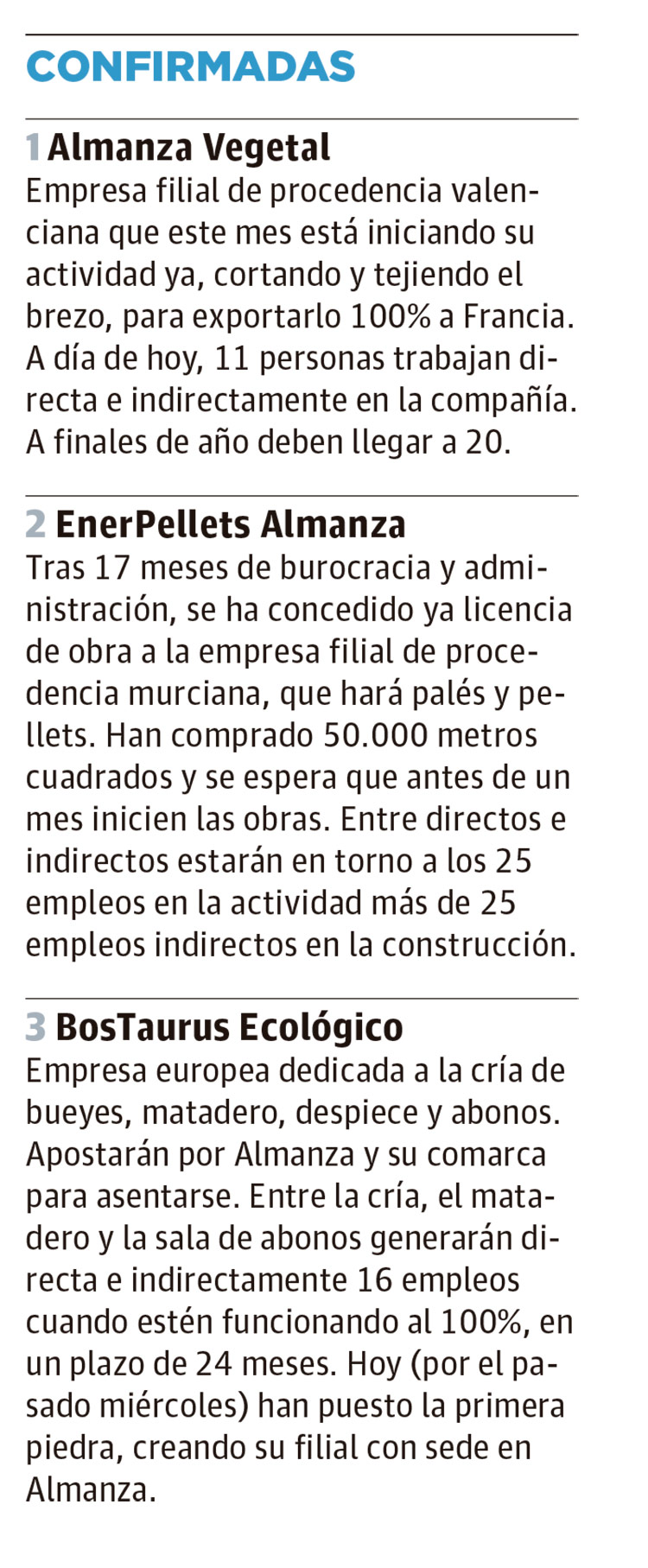 CONFIRMADAS

1 Almanza Vegetal
Empresa filial de procedencia valenciana que este mes está iniciando su actividad ya, cortando y tejiendo el brezo, para exportarlo 100% a Francia. A día de hoy, 11 personas trabajan directa e indirectamente en la compañía. A finales de año deben llegar a 20.

2 EnerPellets Almanza
Tras 17 meses de burocracia y administración, se ha concedido ya licencia de obra a la empresa filial de procedencia murciana, que hará palés y pellets. Han comprado 50.000 metros cuadrados y se espera que antes de un mes inicien las obras. Entre directos e indirectos estarán en torno a los 25 empleos en la actividad más de 25 empleos indirectos en la construcción.

3 BosTaurus Ecológico
Empresa europea dedicada a la cría de bueyes, matadero, despiece y abonos. Apostarán por Almanza y su comarca para asentarse. Entre la cría, el matadero y la sala de abonos generarán directa e indirectamente 16 empleos cuando estén funcionando al 100%, en un plazo de 24 meses. Hoy (por el pasado miércoles) han puesto la primera piedra, creando su filial con sede en Almanza.